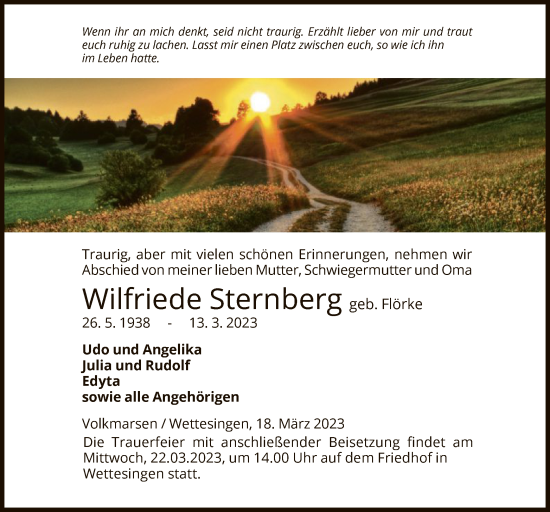 Wenn ihr an mich denkt, seid nicht traurig. Erzählt lieber von mir und traut euch ruhig zu lachen. Lasst mir einen Platz zwischen euch, so wie ich ihn im Leben hatte.

Traurig, aber mit vielen schönen Erinnerungen, nehmen wir Abschied von meiner lieben Mutter, Schwiegermutter und Oma

Wilfriede Sternberg geb. Flörke
26. 5. 1938 - 13. 3. 2023

Udo und Angelika
Julia und Rudolf
Edyta
sowie alle Angehörigen

Volkmarsen / Wettesingen, 18. März 2023
Die Trauerfeier mit anschließender Beisetzung findet am Mittwoch, 22.03.2023, um 14.00 Uhr auf dem Friedhof in Wettesingen statt.